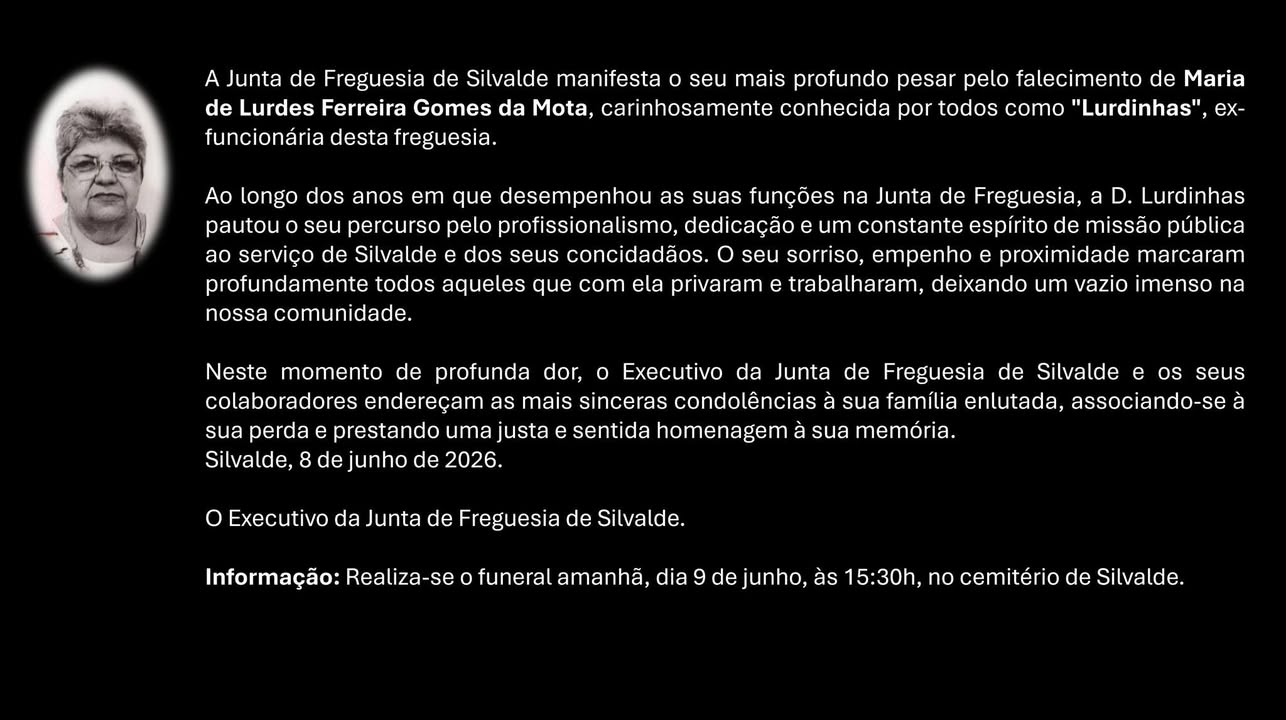 A Junta de Freguesia de Silvalde manifesta o seu mais profundo pesar pelo falecimento de Maria de Lurdes Ferreira Gomes da Mota, carinhosamente conhecida por todos como "Lurdinhas", ex-funcionária desta freguesia.

Ao longo dos anos em que desempenhou as suas funções na Junta de Freguesia, a D. Lurdinhas pautou o seu percurso pelo profissionalismo, dedicação e um constante espírito de missão pública ao serviço de Silvalde e dos seus concidadãos. O seu sorriso, empenho e proximidade marcaram profundamente todos aqueles que com ela privaram e trabalharam, deixando um vazio imenso na nossa comunidade.

Neste momento de profunda dor, o Executivo da Junta de Freguesia de Silvalde e os seus colaboradores endereçam as mais sinceras condolências à sua família enlutada, associando-se à sua perda e prestando uma justa e sentida homenagem à sua memória.
Silvalde, 8 de junho de 2026.

O Executivo da Junta de Freguesia de Silvalde.

Informação: Realiza-se o funeral amanhã, dia 9 de junho, às 15:30h, no cemitério de Silvalde.